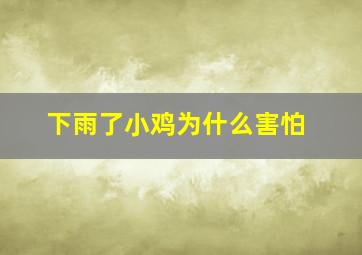 下雨了小鸡为什么害怕